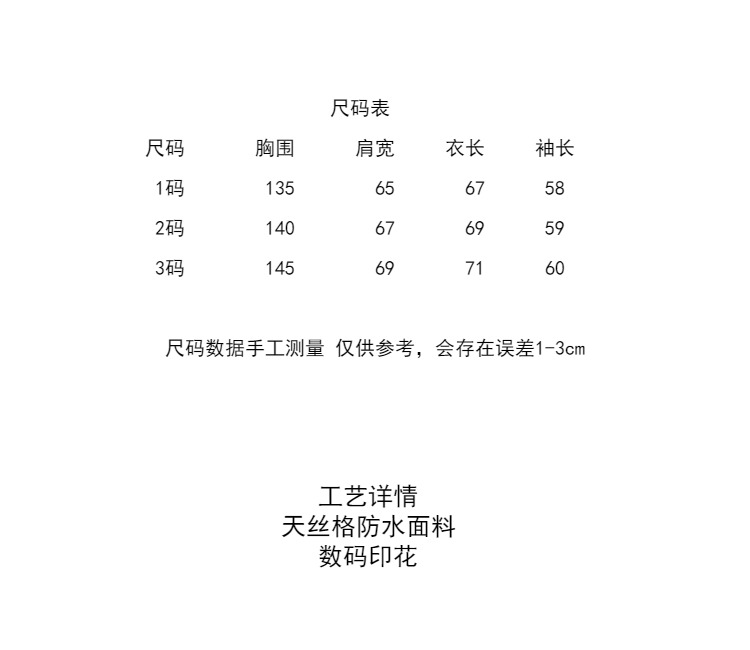 尺码表

| 尺码 | 胸围 | 肩宽 | 衣长 | 袖长 |
|---|---|---|---|---|
| 1码 | 135 | 65 | 67 | 58 |
| 2码 | 140 | 67 | 69 | 59 |
| 3码 | 145 | 69 | 71 | 60 |

尺码数据手工测量 仅供参考，会存在误差1-3cm

工艺详情
天丝格防水面料
数码印花